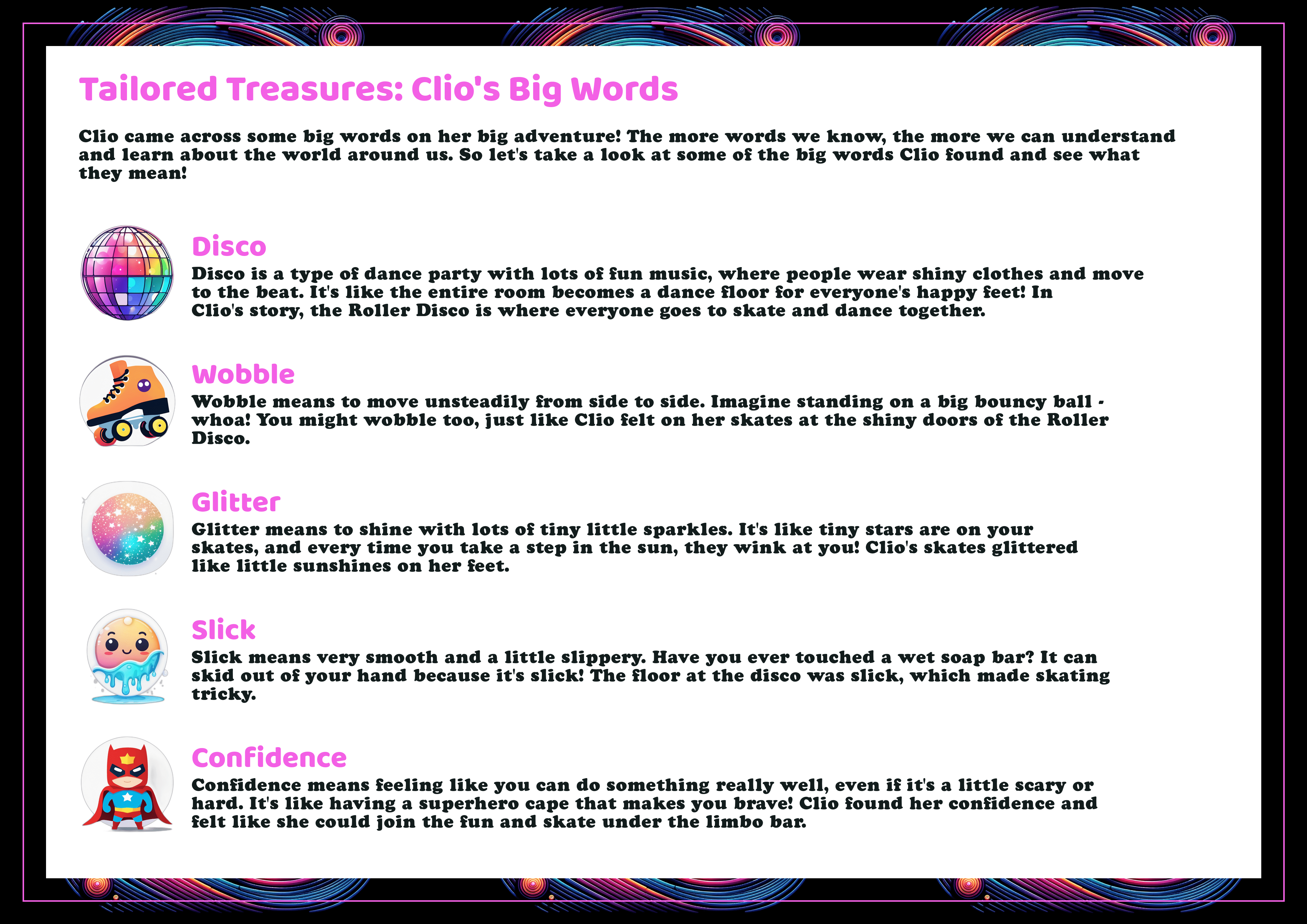 Tailored Treasures: Clio's Big Words

Clio came across some big words on her big adventure! The more words we know, the more we can understand and learn about the world around us. So let's take a look at some of the big words Clio found and see what they mean!

Disco

Disco is a type of dance party with lots of fun music, where people wear shiny clothes and move to the beat. It's like the entire room becomes a dance floor for everyone's happy feet! In Clio's story, the Roller Disco is where everyone goes to skate and dance together.

Wobble

Wobble means to move unsteadily from side to side. Imagine standing on a big bouncy ball - whoa! You might wobble too, just like Clio felt on her skates at the shiny doors of the Roller Disco.

Glitter

Glitter means to shine with lots of tiny little sparkles. It's like tiny stars are on your skates, and every time you take a step in the sun, they wink at you! Clio's skates glittered like little sunshines on her feet.

Slick

Slick means very smooth and a little slippery. Have you ever touched a wet soap bar? It can skid out of your hand because it's slick! The floor at the disco was slick, which made skating tricky.

Confidence

Confidence means feeling like you can do something really well, even if it's a little scary or hard. It's like having a superhero cape that makes you brave! Clio found her confidence and felt like she could join the fun and skate under the limbo bar.